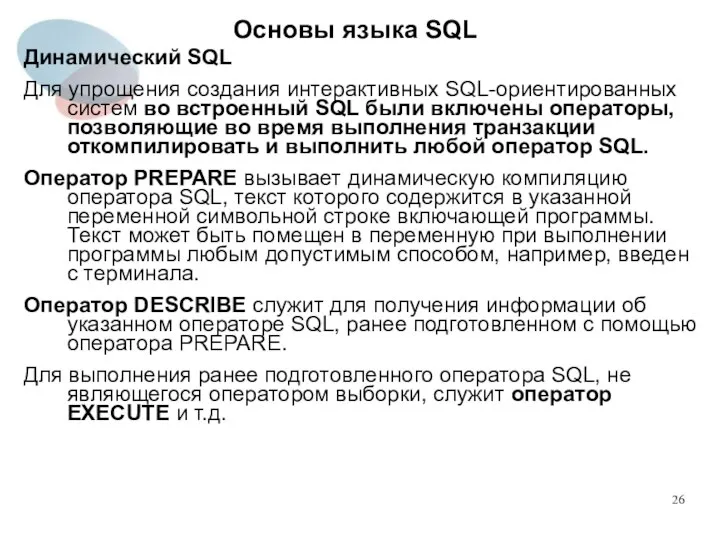 Основы языка SQL

Динамический SQL

Для упрощения создания интерактивных SQL-ориентированных систем во встроенный SQL были включены операторы, позволяющие во время выполнения транзакции откомпилировать и выполнить любой оператор SQL.

Оператор PREPARE вызывает динамическую компиляцию оператора SQL, текст которого содержится в указанной переменной символьной строке включающей программы. Текст может быть помещен в переменную при выполнении программы любым допустимым способом, например, введен с терминала.

Оператор DESCRIBE служит для получения информации об указанном операторе SQL, ранее подготовленном с помощью оператора PREPARE.

Для выполнения ранее подготовленного оператора SQL, не являющегося оператором выборки, служит оператор EXECUTE и т.д.

26